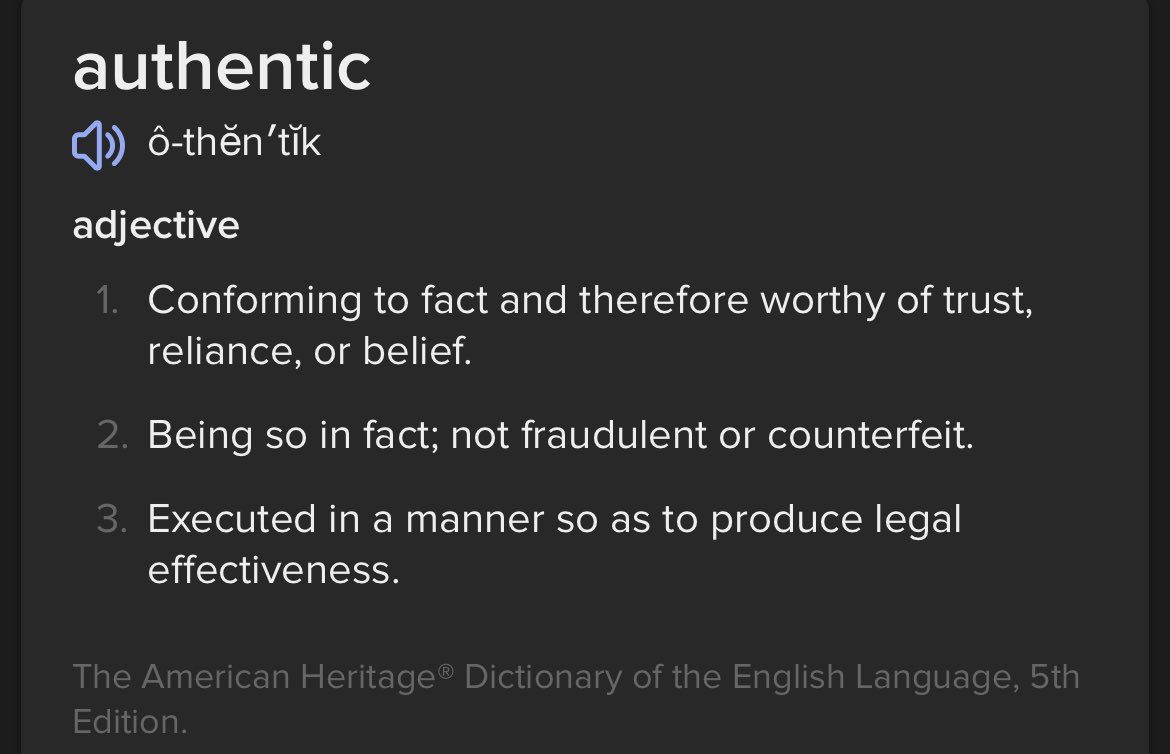 authentic

ô-thĕn′tĭk

adjective

1. Conforming to fact and therefore worthy of trust, reliance, or belief.

2. Being so in fact; not fraudulent or counterfeit.

3. Executed in a manner so as to produce legal effectiveness.

The American Heritage® Dictionary of the English Language, 5th Edition.